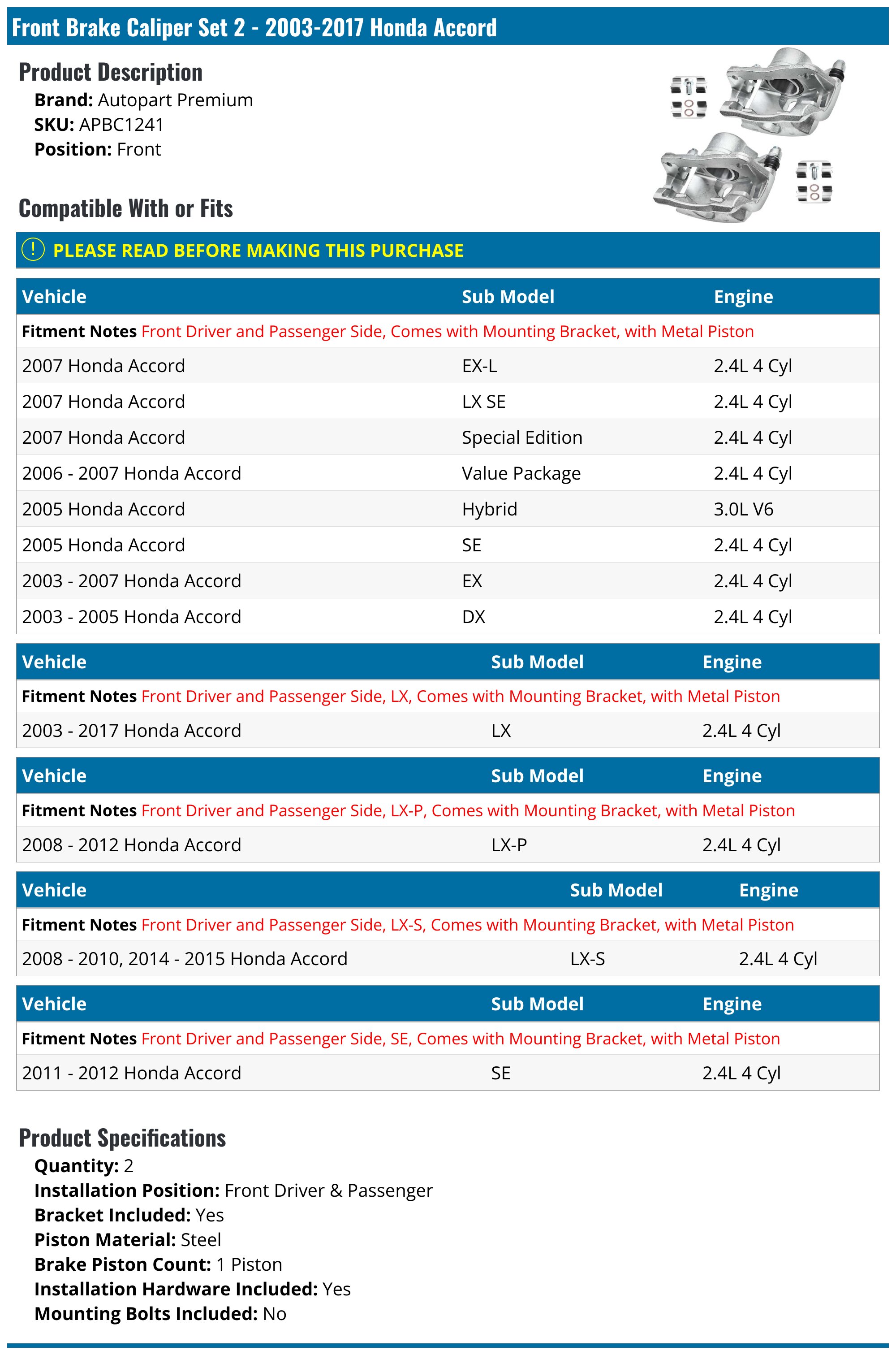 Front Brake Caliper Set 2 - 2003-2017 Honda Accord

Product Description
Brand: Autopart Premium
SKU: APBC1241
Position: Front

Compatible With or Fits

! PLEASE READ BEFORE MAKING THIS PURCHASE

| Vehicle | Sub Model | Engine |
|---|---|---|
| Fitment Notes Front Driver and Passenger Side, Comes with Mounting Bracket, with Metal Piston | | |
| 2007 Honda Accord | EX-L | 2.4L 4 Cyl |
| 2007 Honda Accord | LX SE | 2.4L 4 Cyl |
| 2007 Honda Accord | Special Edition | 2.4L 4 Cyl |
| 2006 - 2007 Honda Accord | Value Package | 2.4L 4 Cyl |
| 2005 Honda Accord | Hybrid | 3.0L V6 |
| 2005 Honda Accord | SE | 2.4L 4 Cyl |
| 2003 - 2007 Honda Accord | EX | 2.4L 4 Cyl |
| 2003 - 2005 Honda Accord | DX | 2.4L 4 Cyl |

| Vehicle | Sub Model | Engine |
|---|---|---|
| Fitment Notes Front Driver and Passenger Side, LX, Comes with Mounting Bracket, with Metal Piston | | |
| 2003 - 2017 Honda Accord | LX | 2.4L 4 Cyl |

| Vehicle | Sub Model | Engine |
|---|---|---|
| Fitment Notes Front Driver and Passenger Side, LX-P, Comes with Mounting Bracket, with Metal Piston | | |
| 2008 - 2012 Honda Accord | LX-P | 2.4L 4 Cyl |

| Vehicle | Sub Model | Engine |
|---|---|---|
| Fitment Notes Front Driver and Passenger Side, LX-S, Comes with Mounting Bracket, with Metal Piston | | |
| 2008 - 2010, 2014 - 2015 Honda Accord | LX-S | 2.4L 4 Cyl |

| Vehicle | Sub Model | Engine |
|---|---|---|
| Fitment Notes Front Driver and Passenger Side, SE, Comes with Mounting Bracket, with Metal Piston | | |
| 2011 - 2012 Honda Accord | SE | 2.4L 4 Cyl |

Product Specifications
Quantity: 2
Installation Position: Front Driver & Passenger
Bracket Included: Yes
Piston Material: Steel
Brake Piston Count: 1 Piston
Installation Hardware Included: Yes
Mounting Bolts Included: No